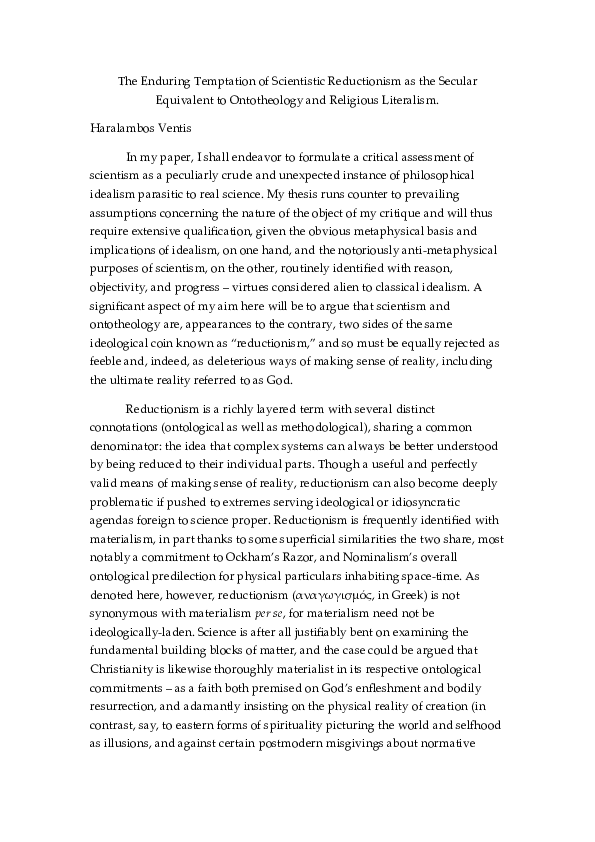 The Enduring Temptation of Scientistic Reductionism as the Secular Equivalent to Ontotheology and Religious Literalism.

Haralambos Ventis

In my paper, I shall endeavor to formulate a critical assessment of scientism as a peculiarly crude and unexpected instance of philosophical idealism parasitic to real science. My thesis runs counter to prevailing assumptions concerning the nature of the object of my critique and will thus require extensive qualification, given the obvious metaphysical basis and implications of idealism, on one hand, and the notoriously anti-metaphysical purposes of scientism, on the other, routinely identified with reason, objectivity, and progress – virtues considered alien to classical idealism. A significant aspect of my aim here will be to argue that scientism and ontotheology are, appearances to the contrary, two sides of the same ideological coin known as "reductionism," and so must be equally rejected as feeble and, indeed, as deleterious ways of making sense of reality, including the ultimate reality referred to as God.

Reductionism is a richly layered term with several distinct connotations (ontological as well as methodological), sharing a common denominator: the idea that complex systems can always be better understood by being reduced to their individual parts. Though a useful and perfectly valid means of making sense of reality, reductionism can also become deeply problematic if pushed to extremes serving ideological or idiosyncratic agendas foreign to science proper. Reductionism is frequently identified with materialism, in part thanks to some superficial similarities the two share, most notably a commitment to Ockham's Razor, and Nominalism's overall ontological predilection for physical particulars inhabiting space-time. As denoted here, however, reductionism (αναγωγισμός, in Greek) is not synonymous with materialism per se, for materialism need not be ideologically-laden. Science is after all justifiably bent on examining the fundamental building blocks of matter, and the case could be argued that Christianity is likewise thoroughly materialist in its respective ontological commitments – as a faith both premised on God's enfleshment and bodily resurrection, and adamantly insisting on the physical reality of creation (in contrast, say, to eastern forms of spirituality picturing the world and selfhood as illusions, and against certain postmodern misgivings about normative